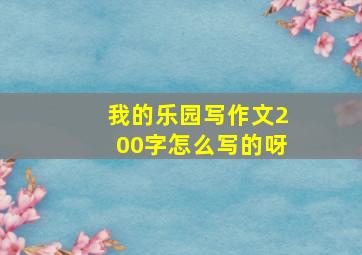 我的乐园写作文200字怎么写的呀